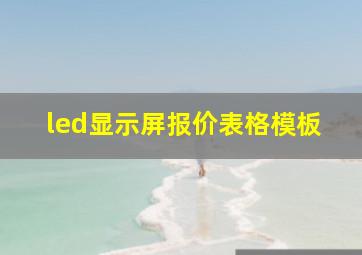 led显示屏报价表格模板